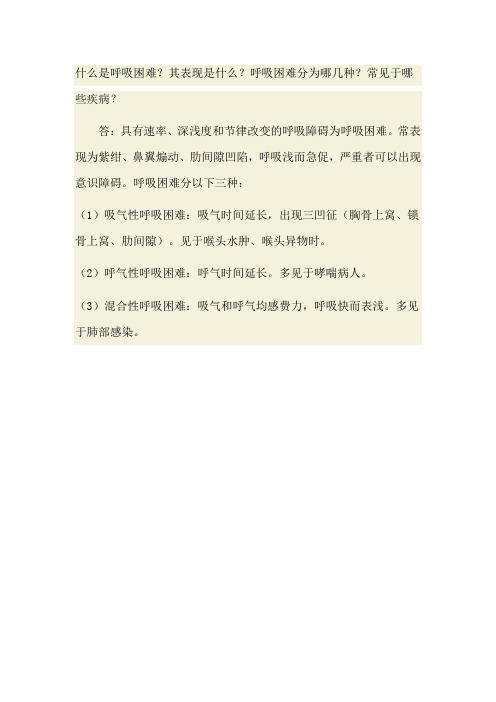 什么是呼吸困难？其表现是什么？呼吸困难分为哪几种？常见于哪些疾病？

答：具有速率、深浅度和节律改变的呼吸障碍为呼吸困难。常表现为紫绀、鼻翼煽动、肋间隙凹陷，呼吸浅而急促，严重者可以出现意识障碍。呼吸困难分以下三种：

（1）吸气性呼吸困难：吸气时间延长，出现三凹征（胸骨上窝、锁骨上窝、肋间隙）。见于喉头水肿、喉头异物时。

（2）呼气性呼吸困难：呼气时间延长。多见于哮喘病人。

（3）混合性呼吸困难：吸气和呼气均感费力，呼吸快而表浅。多见于肺部感染。